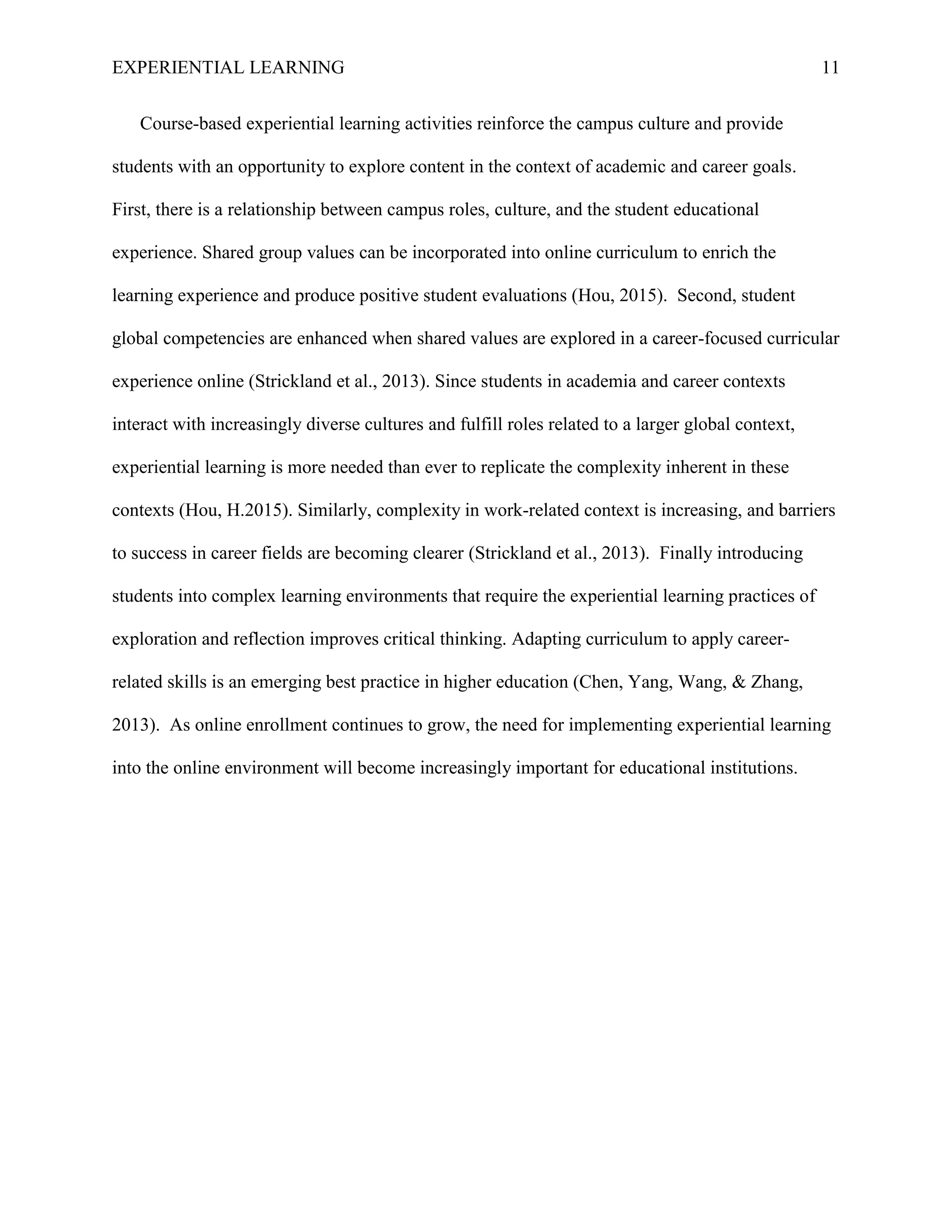 EXPERIENTIAL LEARNING 11

Course-based experiential learning activities reinforce the campus culture and provide students with an opportunity to explore content in the context of academic and career goals. First, there is a relationship between campus roles, culture, and the student educational experience. Shared group values can be incorporated into online curriculum to enrich the learning experience and produce positive student evaluations (Hou, 2015). Second, student global competencies are enhanced when shared values are explored in a career-focused curricular experience online (Strickland et al., 2013). Since students in academia and career contexts interact with increasingly diverse cultures and fulfill roles related to a larger global context, experiential learning is more needed than ever to replicate the complexity inherent in these contexts (Hou, H.2015). Similarly, complexity in work-related context is increasing, and barriers to success in career fields are becoming clearer (Strickland et al., 2013). Finally introducing students into complex learning environments that require the experiential learning practices of exploration and reflection improves critical thinking. Adapting curriculum to apply career-related skills is an emerging best practice in higher education (Chen, Yang, Wang, & Zhang, 2013). As online enrollment continues to grow, the need for implementing experiential learning into the online environment will become increasingly important for educational institutions.